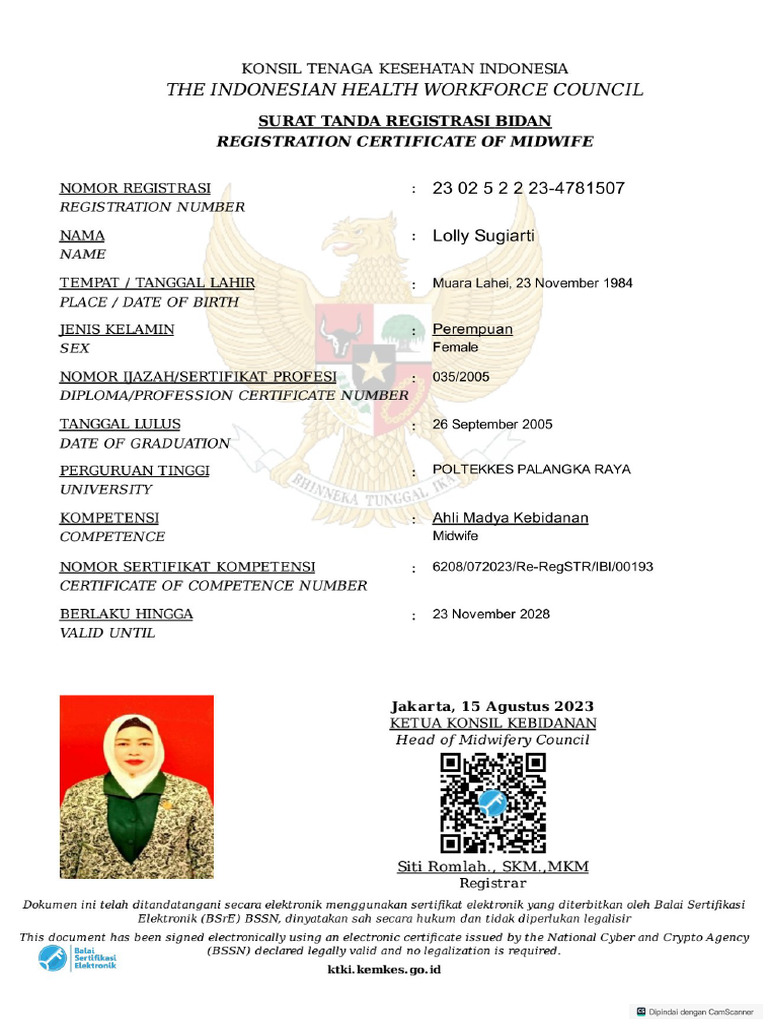 KONSIL TENAGA KESEHATAN INDONESIA
THE INDONESIAN HEALTH WORKFORCE COUNCIL

SURAT TANDA REGISTRASI BIDAN
REGISTRATION CERTIFICATE OF MIDWIFE

NOMOR REGISTRASI
REGISTRATION NUMBER
: 23 02 5 2 2 23-4781507

NAMA
NAME
: Lolly Sugiarti

TEMPAT / TANGGAL LAHIR
PLACE / DATE OF BIRTH
: Muara Lahei, 23 November 1984

JENIS KELAMIN
SEX
: Perempuan
Female

NOMOR IJAZAH/SERTIFIKAT PROFESI
DIPLOMA/PROFESSION CERTIFICATE NUMBER
: 035/2005

TANGGAL LULUS
DATE OF GRADUATION
: 26 September 2005

PERGURUAN TINGGI
UNIVERSITY
: POLTEKKES PALANGKA RAYA

KOMPETENSI
COMPETENCE
: Ahli Madya Kebidanan
Midwife

NOMOR SERTIFIKAT KOMPETENSI
CERTIFICATE OF COMPETENCE NUMBER
: 6208/072023/Re-RegSTR/IBI/00193

BERLAKU HINGGA
VALID UNTIL
: 23 November 2028

BHINNEKA TUNGGAL IKA

Jakarta, 15 Agustus 2023
KETUA KONSIL KEBIDANAN
Head of Midwifery Council

Siti Romlah., SKM.,MKM
Registrar

Dokumen ini telah ditandatangani secara elektronik menggunakan sertifikat elektronik yang diterbitkan oleh Balai Sertifikasi Elektronik (BSrE) BSSN, dinyatakan sah secara hukum dan tidak diperlukan legalisir
This document has been signed electronically using an electronic certificate issued by the National Cyber and Crypto Agency (BSSN) declared legally valid and no legalization is required.

Balai Sertifikasi Elektronik

ktki.kemkes.go.id

Dipindai dengan CamScanner